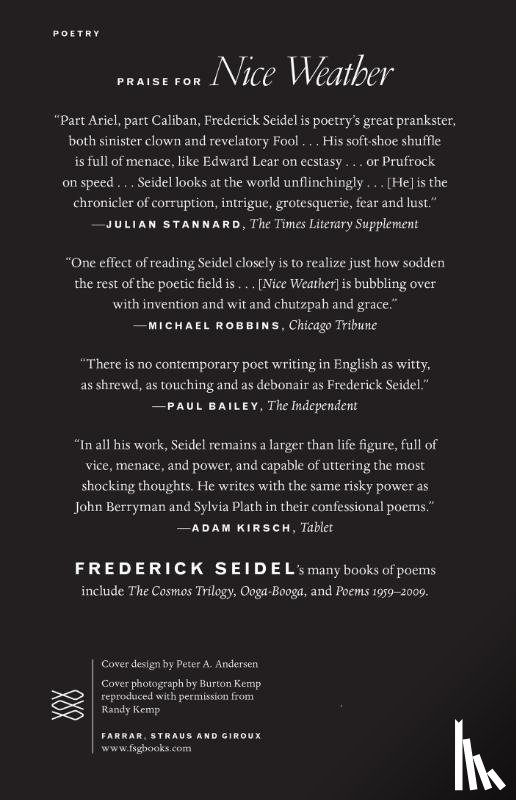 POETRY

PRAISE FOR Nice Weather

"Part Ariel, part Caliban, Frederick Seidel is poetry's great prankster, both sinister clown and revelatory Fool . . . His soft-shoe shuffle is full of menace, like Edward Lear on ecstasy . . . or Prufrock on speed . . . Seidel looks at the world unflinchingly . . . [He] is the chronicler of corruption, intrigue, grotesquerie, fear and lust."
—JULIAN STANNARD, The Times Literary Supplement

"One effect of reading Seidel closely is to realize just how sodden the rest of the poetic field is . . . [Nice Weather] is bubbling over with invention and wit and chutzpah and grace."
—MICHAEL ROBBINS, Chicago Tribune

"There is no contemporary poet writing in English as witty, as shrewd, as touching and as debonair as Frederick Seidel."
—PAUL BAILEY, The Independent

"In all his work, Seidel remains a larger than life figure, full of vice, menace, and power, and capable of uttering the most shocking thoughts. He writes with the same risky power as John Berryman and Sylvia Plath in their confessional poems."
—ADAM KIRSCH, Tablet

FREDERICK SEIDEL's many books of poems include The Cosmos Trilogy, Ooga-Booga, and Poems 1959–2009.

Cover design by Peter A. Andersen
Cover photograph by Burton Kemp reproduced with permission from Randy Kemp

FARRAR, STRAUS AND GIROUX
www.fsgbooks.com